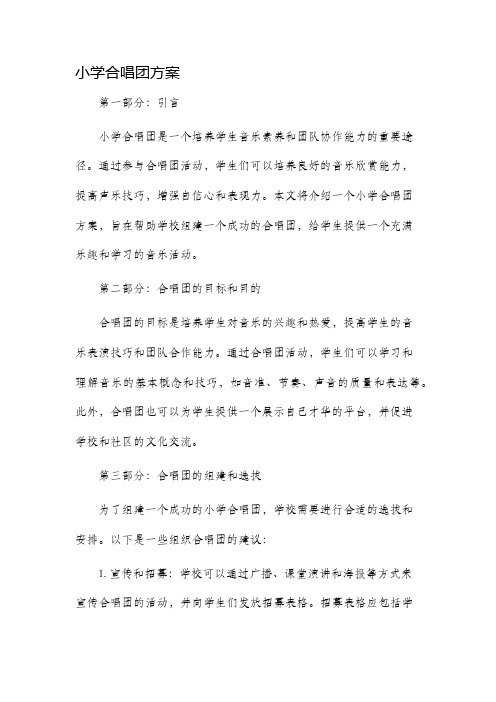 小学合唱团方案

第一部分：引言

小学合唱团是一个培养学生音乐素养和团队协作能力的重要途径。通过参与合唱团活动，学生们可以培养良好的音乐欣赏能力，提高声乐技巧，增强自信心和表现力。本文将介绍一个小学合唱团方案，旨在帮助学校组建一个成功的合唱团，给学生提供一个充满乐趣和学习的音乐活动。

第二部分：合唱团的目标和目的

合唱团的目标是培养学生对音乐的兴趣和热爱，提高学生的音乐表演技巧和团队合作能力。通过合唱团活动，学生们可以学习和理解音乐的基本概念和技巧，如音准、节奏、声音的质量和表达等。此外，合唱团也可以为学生提供一个展示自己才华的平台，并促进学校和社区的文化交流。

第三部分：合唱团的组建和选拔

为了组建一个成功的小学合唱团，学校需要进行合适的选拔和安排。以下是一些组织合唱团的建议：

1. 宣传和招募：学校可以通过广播、课堂演讲和海报等方式来宣传合唱团的活动，并向学生们发放招募表格。招募表格应包括学